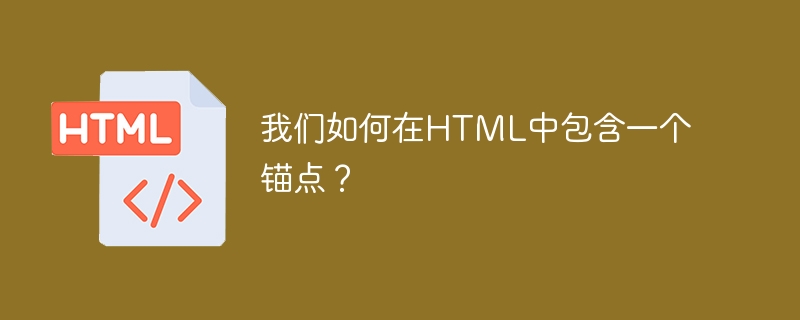 HTML

</>

我们如何在HTML中包含一个锚点？